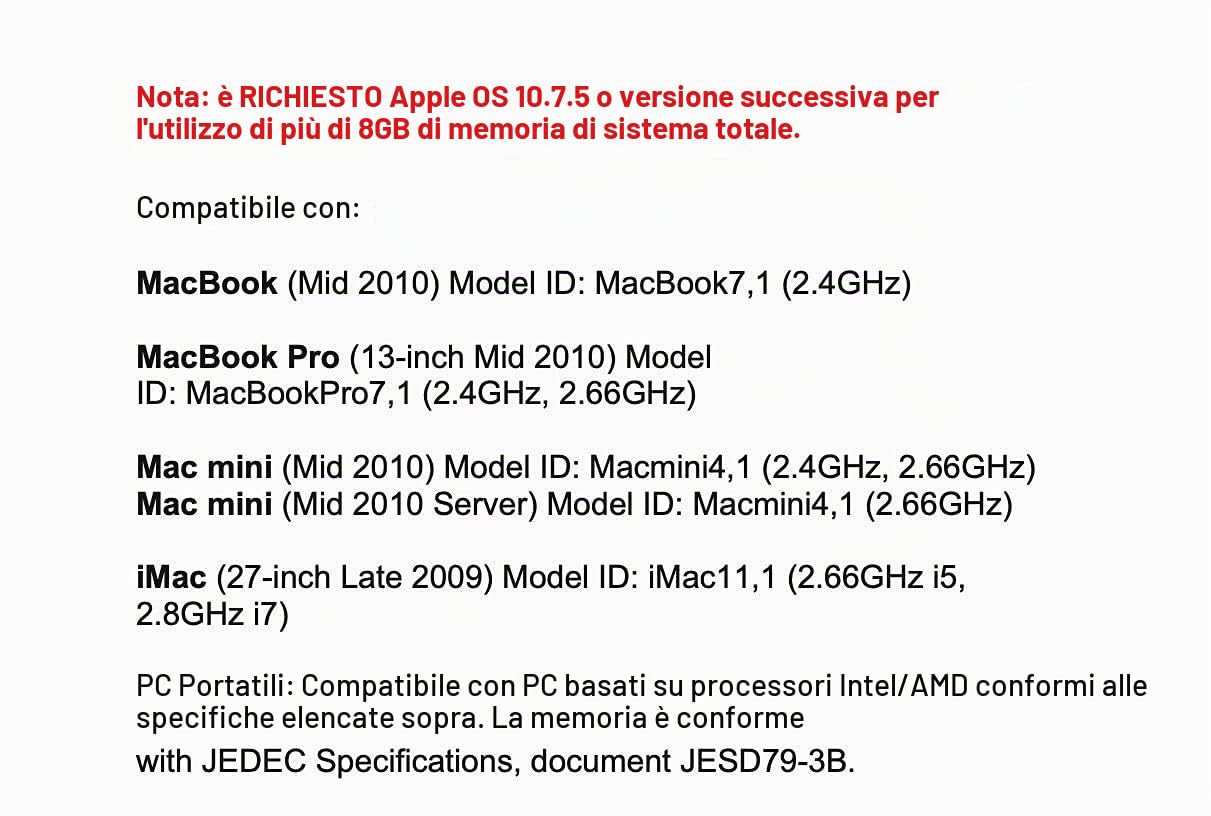 Nota: è RICHIESTO Apple OS 10.7.5 o versione successiva per l'utilizzo di più di 8GB di memoria di sistema totale.

Compatibile con:

MacBook (Mid 2010) Model ID: MacBook7,1 (2.4GHz)

MacBook Pro (13-inch Mid 2010) Model ID: MacBookPro7,1 (2.4GHz, 2.66GHz)

Mac mini (Mid 2010) Model ID: Macmini4,1 (2.4GHz, 2.66GHz)
Mac mini (Mid 2010 Server) Model ID: Macmini4,1 (2.66GHz)

iMac (27-inch Late 2009) Model ID: iMac11,1 (2.66GHz i5, 2.8GHz i7)

PC Portatili: Compatibile con PC basati su processori Intel/AMD conformi alle specifiche elencate sopra. La memoria è conforme with JEDEC Specifications, document JESD79-3B.